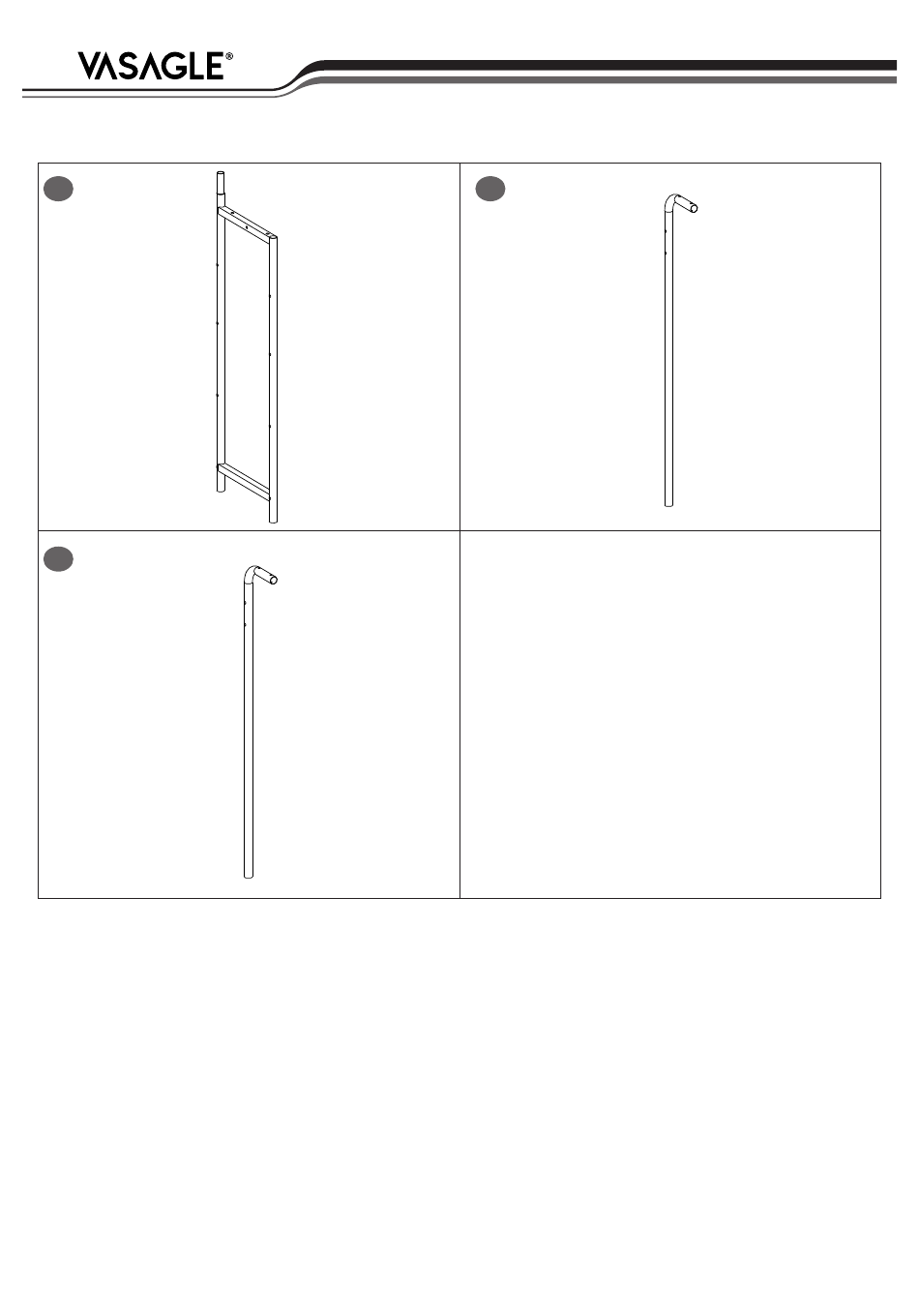 VASAGLE®